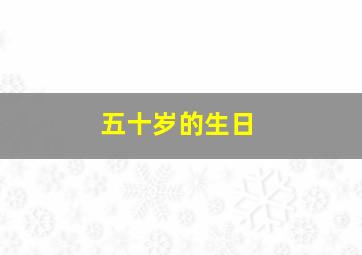 五十岁的生日